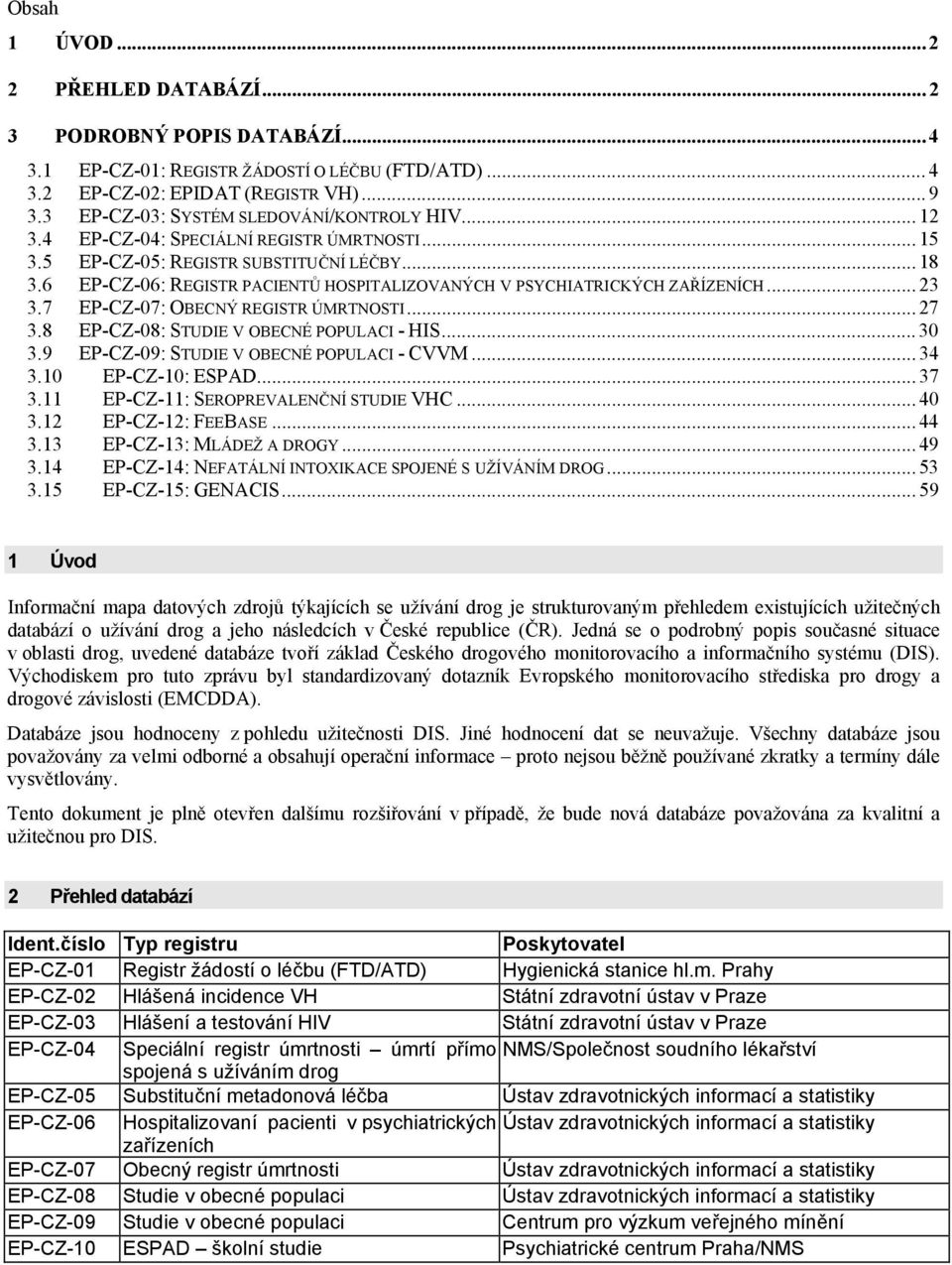 Obsah

1 ÚVOD ... 2

2 PŘEHLED DATABÁZÍ ... 2

3 PODROBNÝ POPIS DATABÁZÍ ... 4

3.1 EP-CZ-01: REGISTR ŽÁDOSTÍ O LÉČBU (FTD/ATD) ... 4
3.2 EP-CZ-02: EPIDAT (REGISTR VH) ... 9
3.3 EP-CZ-03: SYSTÉM SLEDOVÁNÍ/KONTROLY HIV ... 12
3.4 EP-CZ-04: SPECIÁLNÍ REGISTR ÚMRTNOSTI ... 15
3.5 EP-CZ-05: REGISTR SUBSTITUČNÍ LÉČBY ... 18
3.6 EP-CZ-06: REGISTR PACIENTŮ HOSPITALIZOVANÝCH V PSYCHIATRICKÝCH ZAŘÍZENÍCH ... 23
3.7 EP-CZ-07: OBECNÝ REGISTR ÚMRTNOSTI ... 27
3.8 EP-CZ-08: STUDIE V OBECNÉ POPULACI - HIS ... 30
3.9 EP-CZ-09: STUDIE V OBECNÉ POPULACI - CVVM ... 34
3.10 EP-CZ-10: ESPAD ... 37
3.11 EP-CZ-11: SEROPREVALENČNÍ STUDIE VHC ... 40
3.12 EP-CZ-12: FEEBASE ... 44
3.13 EP-CZ-13: MLÁDEŽ A DROGY ... 49
3.14 EP-CZ-14: NEFATÁLNÍ INTOXIKACE SPOJENÉ S UŽÍVÁNÍM DROG ... 53
3.15 EP-CZ-15: GENACIS ... 59

1 Úvod

Informační mapa datových zdrojů týkajících se užívání drog je strukturovaným přehledem existujících užitečných databází o užívání drog a jeho následcích v České republice (ČR). Jedná se o podrobný popis současné situace v oblasti drog, uvedené databáze tvoří základ Českého drogového monitorovacího a informačního systému (DIS). Východiskem pro tuto zprávu byl standardizovaný dotazník Evropského monitorovacího střediska pro drogy a drogové závislosti (EMCDDA).

Databáze jsou hodnoceny z pohledu užitečnosti DIS. Jiné hodnocení dat se neuvažuje. Všechny databáze jsou považovány za velmi odborné a obsahují operační informace – proto nejsou běžně používané zkratky a termíny dále vysvětlovány.

Tento dokument je plně otevřen dalšímu rozšiřování v případě, že bude nová databáze považována za kvalitní a užitečnou pro DIS.

2 Přehled databází

| Ident.číslo | Typ registru | Poskytovatel |
|---|---|---|
| EP-CZ-01 | Registr žádostí o léčbu (FTD/ATD) | Hygienická stanice hl.m. Prahy |
| EP-CZ-02 | Hlášená incidence VH | Státní zdravotní ústav v Praze |
| EP-CZ-03 | Hlášení a testování HIV | Státní zdravotní ústav v Praze |
| EP-CZ-04 | Speciální registr úmrtnosti – úmrtí přímo spojená s užíváním drog | NMS/Společnost soudního lékařství |
| EP-CZ-05 | Substituční metadonová léčba | Ústav zdravotnických informací a statistiky |
| EP-CZ-06 | Hospitalizovaní pacienti v psychiatrických zařízeních | Ústav zdravotnických informací a statistiky |
| EP-CZ-07 | Obecný registr úmrtnosti | Ústav zdravotnických informací a statistiky |
| EP-CZ-08 | Studie v obecné populaci | Ústav zdravotnických informací a statistiky |
| EP-CZ-09 | Studie v obecné populaci | Centrum pro výzkum veřejného mínění |
| EP-CZ-10 | ESPAD – školní studie | Psychiatrické centrum Praha/NMS |